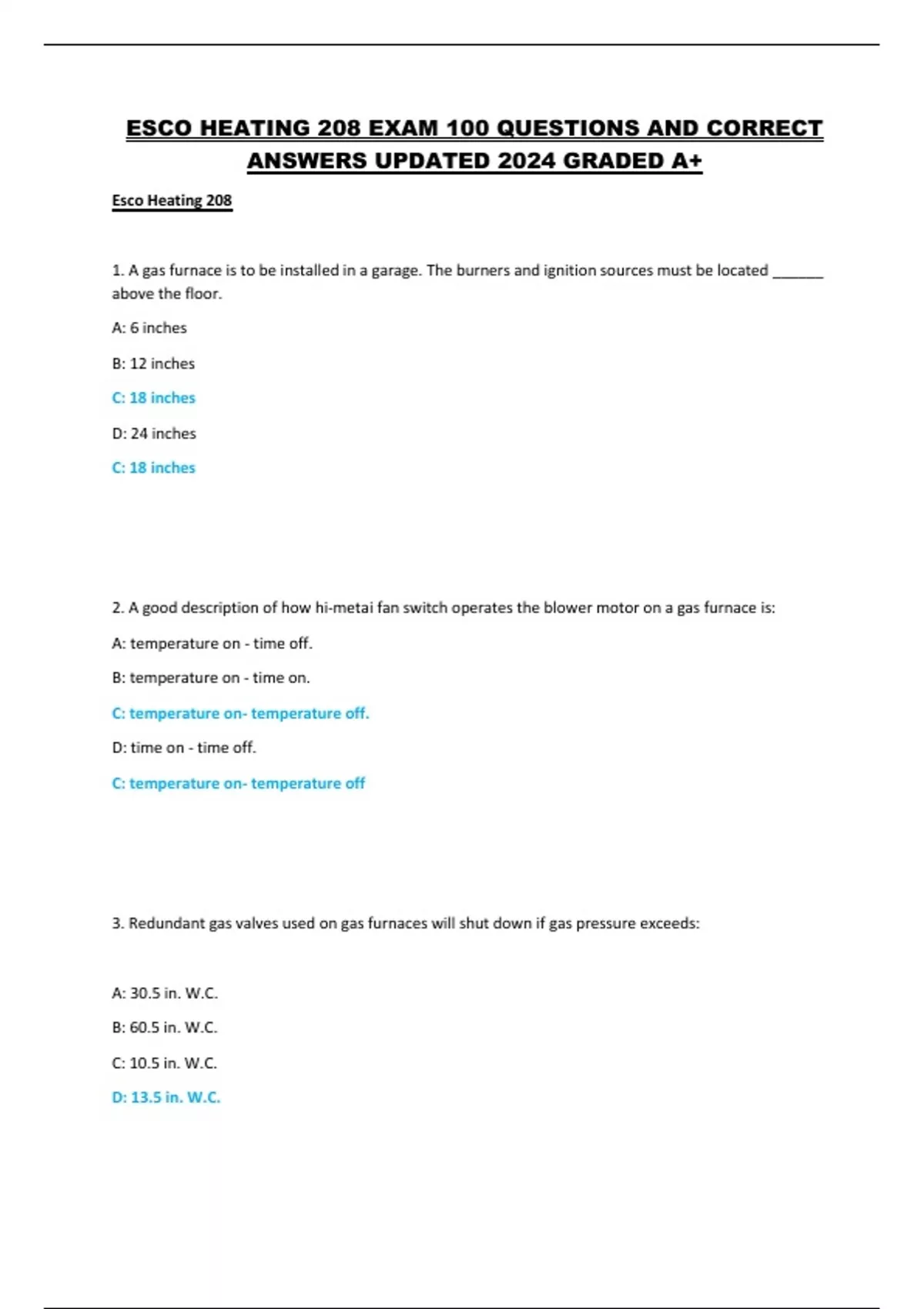 ESCO HEATING 208 EXAM 100 QUESTIONS AND CORRECT ANSWERS UPDATED 2024 GRADED A+

Esco Heating 208

1. A gas furnace is to be installed in a garage. The burners and ignition sources must be located _______ above the floor.

A: 6 inches

B: 12 inches

C: 18 inches

D: 24 inches

C: 18 inches

2. A good description of how hi-metai fan switch operates the blower motor on a gas furnace is:

A: temperature on - time off.

B: temperature on - time on.

C: temperature on- temperature off.

D: time on - time off.

C: temperature on- temperature off

3. Redundant gas valves used on gas furnaces will shut down if gas pressure exceeds:

A: 30.5 in. W.C.

B: 60.5 in. W.C.

C: 10.5 in. W.C.

D: 13.5 in. W.C.